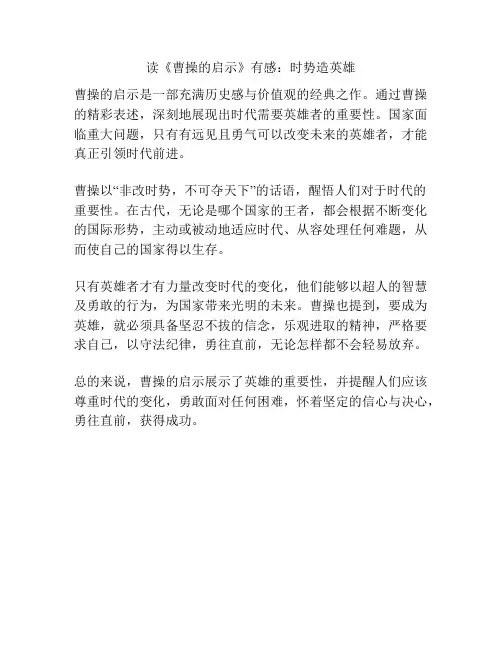 读《曹操的启示》有感：时势造英雄

曹操的启示是一部充满历史感与价值观的经典之作。通过曹操的精彩表述，深刻地展现出时代需要英雄者的重要性。国家面临重大问题，只有有远见且勇气可以改变未来的英雄者，才能真正引领时代前进。

曹操以“非改时势，不可夺天下”的话语，醒悟人们对于时代的重要性。在古代，无论是哪个国家的王者，都会根据不断变化的国际形势，主动或被动地适应时代、从容处理任何难题，从而使自己的国家得以生存。

只有英雄者才有力量改变时代的变化，他们能够以超人的智慧及勇敢的行为，为国家带来光明的未来。曹操也提到，要成为英雄，就必须具备坚忍不拔的信念，乐观进取的精神，严格要求自己，以守法纪律，勇往直前，无论怎样都不会轻易放弃。

总的来说，曹操的启示展示了英雄的重要性，并提醒人们应该尊重时代的变化，勇敢面对任何困难，怀着坚定的信心与决心，勇往直前，获得成功。